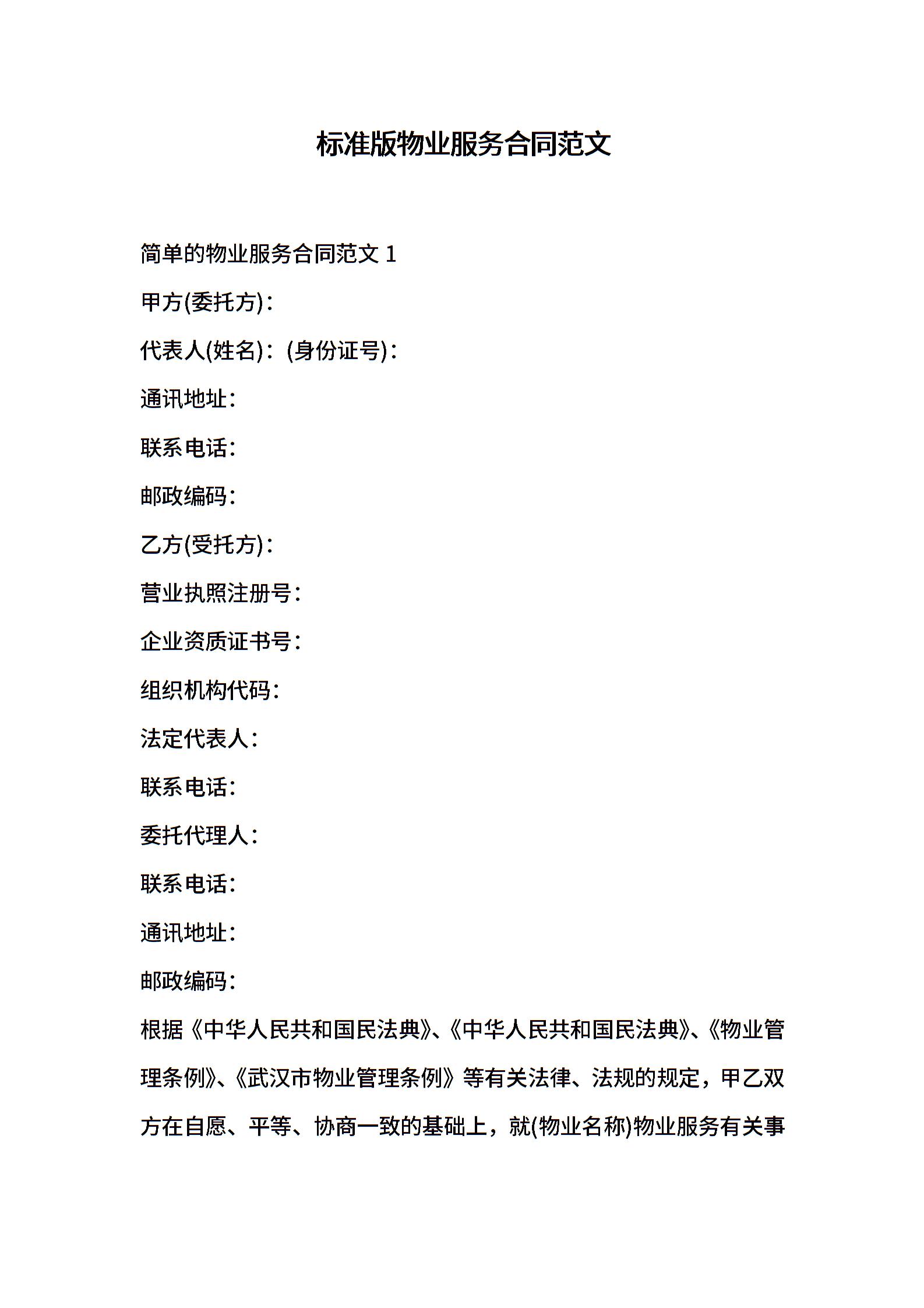 标准版物业服务合同范文

简单的物业服务合同范文 1

甲方(委托方)：

代表人(姓名)：(身份证号)：

通讯地址：

联系电话：

邮政编码：

乙方(受托方)：

营业执照注册号：

企业资质证书号：

组织机构代码：

法定代表人：

联系电话：

委托代理人：

联系电话：

通讯地址：

邮政编码：

根据《中华人民共和国民法典》、《中华人民共和国民法典》、《物业管理条例》、《武汉市物业管理条例》等有关法律、法规的规定，甲乙双方在自愿、平等、协商一致的基础上，就(物业名称)物业服务有关事